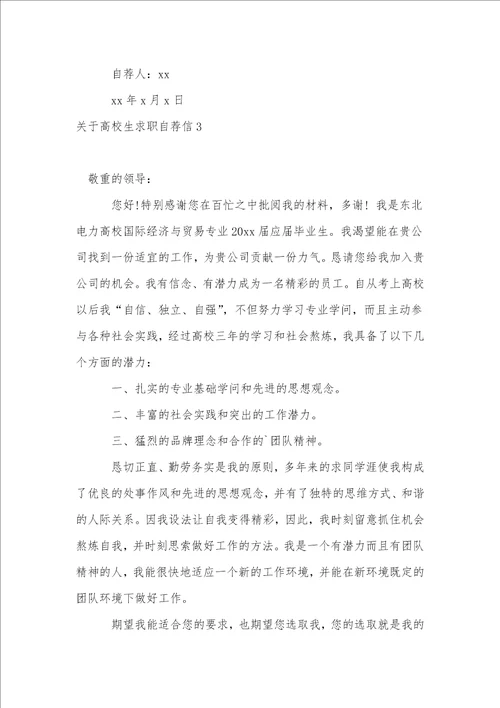 自荐人：xx

xx 年 x 月 x 日

关于高校生求职自荐信 3

敬重的领导：

您好!特别感谢您在百忙之中批阅我的材料，多谢！我是东北电力高校国际经济与贸易专业 20xx 届应届毕业生。我渴望能在贵公司找到一份适宜的工作，为贵公司贡献一份力气。恳请您给我加入贵公司的机会。我有信念、有潜力成为一名精彩的员工。自从考上高校以后我“自信、独立、自强”，不但努力学习专业学问，而且主动参与各种社会实践，经过高校三年的学习和社会熬炼，我具备了以下几个方面的潜力：

一、扎实的专业基础学问和先进的思想观念。

二、丰富的社会实践和突出的工作潜力。

三、猛烈的品牌理念和合作的`团队精神。

恳切正直、勤劳务实是我的原则，多年来的求同学涯使我构成了优良的处事作风和先进的思想观念，并有了独特的思维方式、和谐的人际关系。因我设法让自我变得精彩，因此，我时刻留意抓住机会熬炼自我，并时刻思索做好工作的方法。我是一个有潜力而且有团队精神的人，我能很快地适应一个新的工作环境，并能在新环境既定的团队环境下做好工作。

期望我能适合您的要求，也期望您选取我，您的选取就是我的